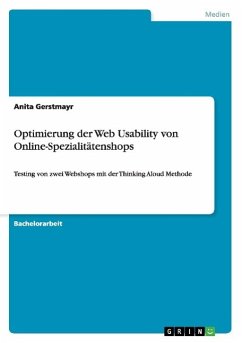 Medien

Anita Gerstmayr

Optimierung der Web Usability von Online-Spezialitätenshops

Testing von zwei Webshops mit der Thinking Aloud Methode

Bachelorarbeit

GRIN